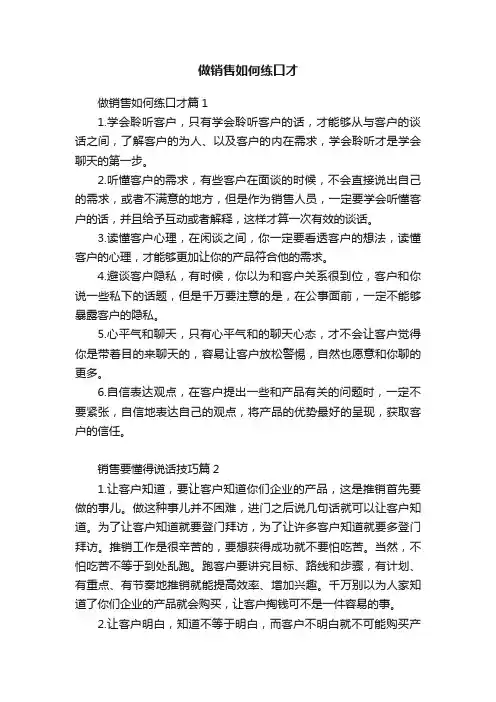 做销售如何练口才

做销售如何练口才篇 1

1.学会聆听客户，只有学会聆听客户的话，才能够从与客户的谈话之间，了解客户的为人、以及客户的内在需求，学会聆听才是学会聊天的第一步。

2.听懂客户的需求，有些客户在面谈的时候，不会直接说出自己的需求，或者不满意的地方，但是作为销售人员，一定要学会听懂客户的话，并且给予互动或者解释，这样才算一次有效的谈话。

3.读懂客户心理，在闲谈之间，你一定要看透客户的想法，读懂客户的心理，才能够更加让你的产品符合他的需求。

4.避谈客户隐私，有时候，你以为和客户关系很到位，客户和你说一些私下的话题，但是千万要注意的是，在公事面前，一定不能够暴露客户的隐私。

5.心平气和聊天，只有心平气和的聊天心态，才不会让客户觉得你是带着目的来聊天的，容易让客户放松警惕，自然也愿意和你聊的更多。

6.自信表达观点，在客户提出一些和产品有关的问题时，一定不要紧张，自信地表达自己的观点，将产品的优势最好的呈现，获取客户的信任。

销售要懂得说话技巧篇 2

1.让客户知道，要让客户知道你们企业的产品，这是推销首先要做的事儿。做这种事儿并不困难，进门之后说几句话就可以让客户知道。为了让客户知道就要登门拜访，为了让许多客户知道就要多登门拜访。推销工作是很辛苦的，要想获得成功就不要怕吃苦。当然，不怕吃苦不等于到处乱跑。跑客户要讲究目标、路线和步骤，有计划、有重点、有节奏地推销就能提高效率、增加兴趣。千万别以为人家知道了你们企业的产品就会购买，让客户掏钱可不是一件容易的事。

2.让客户明白，知道不等于明白，而客户不明白就不可能购买产